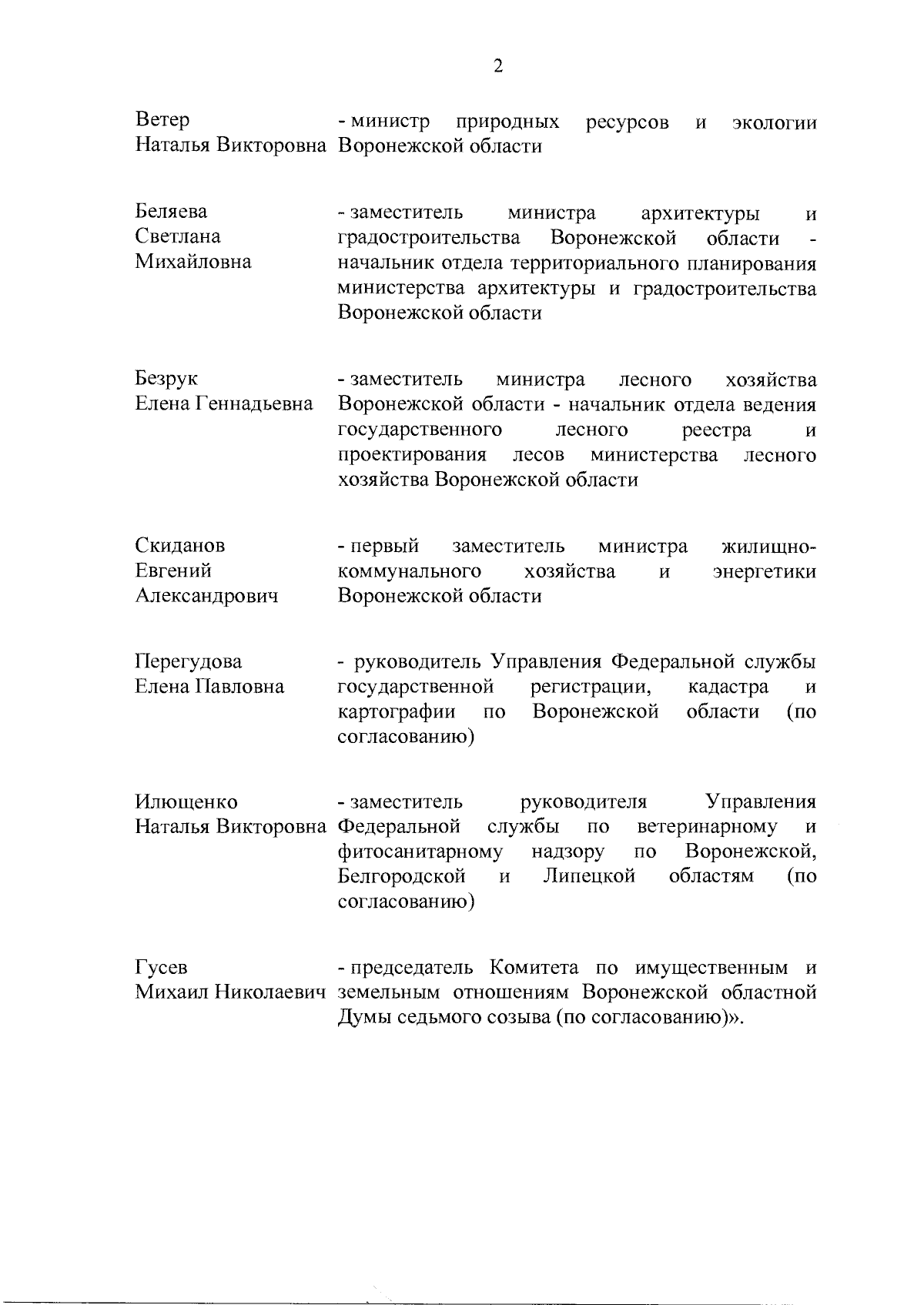 2

Ветер Наталья Викторовна - министр природных ресурсов и экологии Воронежской области

Беляева Светлана Михайловна - заместитель министра архитектуры и градостроительства Воронежской области - начальник отдела территориального планирования министерства архитектуры и градостроительства Воронежской области

Безрук Елена Геннадьевна - заместитель министра лесного хозяйства Воронежской области - начальник отдела ведения государственного лесного реестра и проектирования лесов министерства лесного хозяйства Воронежской области

Скиданов Евгений Александрович - первый заместитель министра жилищно-коммунального хозяйства и энергетики Воронежской области

Перегудова Елена Павловна - руководитель Управления Федеральной службы государственной регистрации, кадастра и картографии по Воронежской области (по согласованию)

Илющенко Наталья Викторовна - заместитель руководителя Управления Федеральной службы по ветеринарному и фитосанитарному надзору по Воронежской, Белгородской и Липецкой областям (по согласованию)

Гусев Михаил Николаевич - председатель Комитета по имущественным и земельным отношениям Воронежской областной Думы седьмого созыва (по согласованию)».